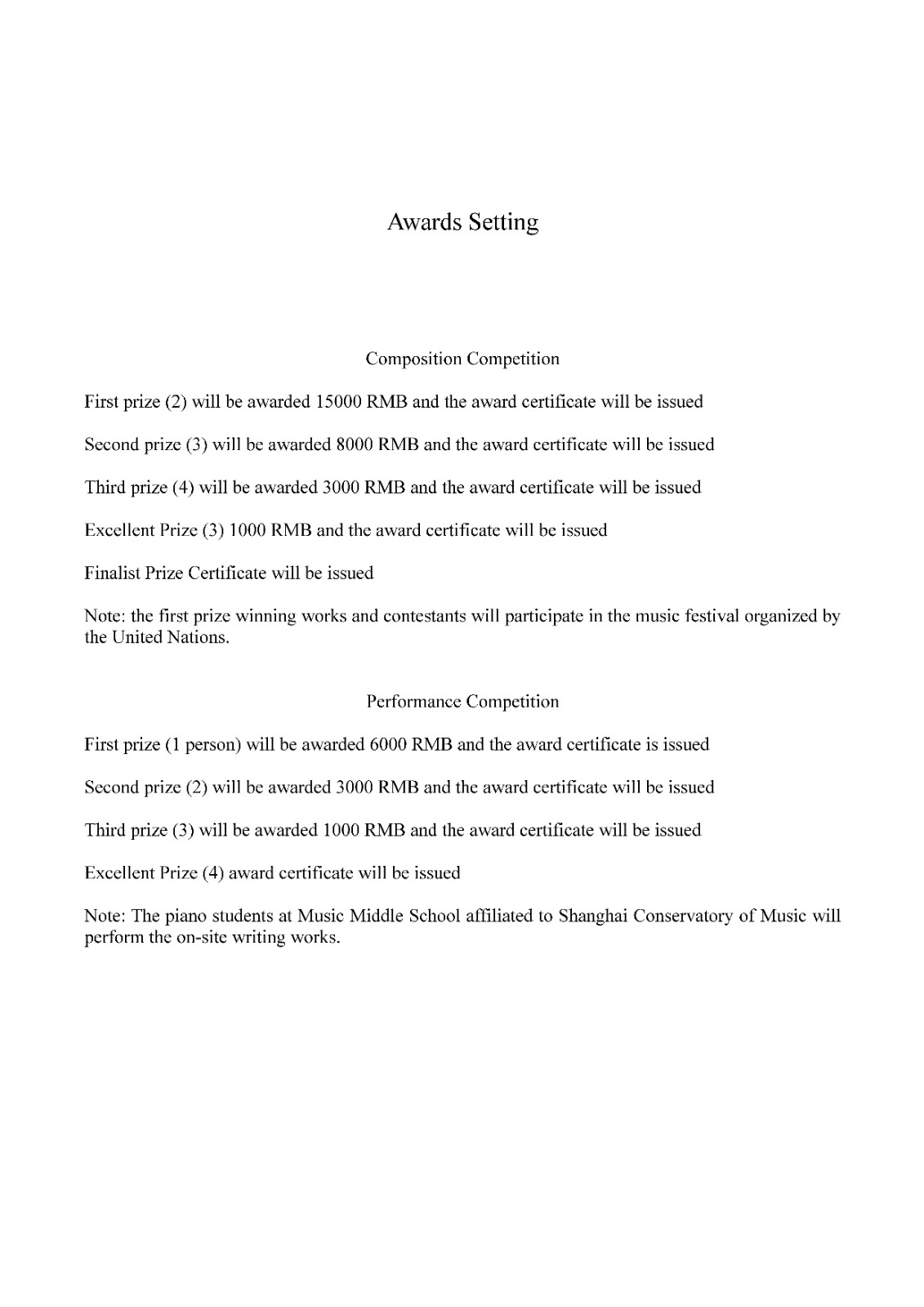 Awards Setting

Composition Competition

First prize (2) will be awarded 15000 RMB and the award certificate will be issued

Second prize (3) will be awarded 8000 RMB and the award certificate will be issued

Third prize (4) will be awarded 3000 RMB and the award certificate will be issued

Excellent Prize (3) 1000 RMB and the award certificate will be issued

Finalist Prize Certificate will be issued

Note: the first prize winning works and contestants will participate in the music festival organized by the United Nations.

Performance Competition

First prize (1 person) will be awarded 6000 RMB and the award certificate is issued

Second prize (2) will be awarded 3000 RMB and the award certificate will be issued

Third prize (3) will be awarded 1000 RMB and the award certificate will be issued

Excellent Prize (4) award certificate will be issued

Note: The piano students at Music Middle School affiliated to Shanghai Conservatory of Music will perform the on-site writing works.